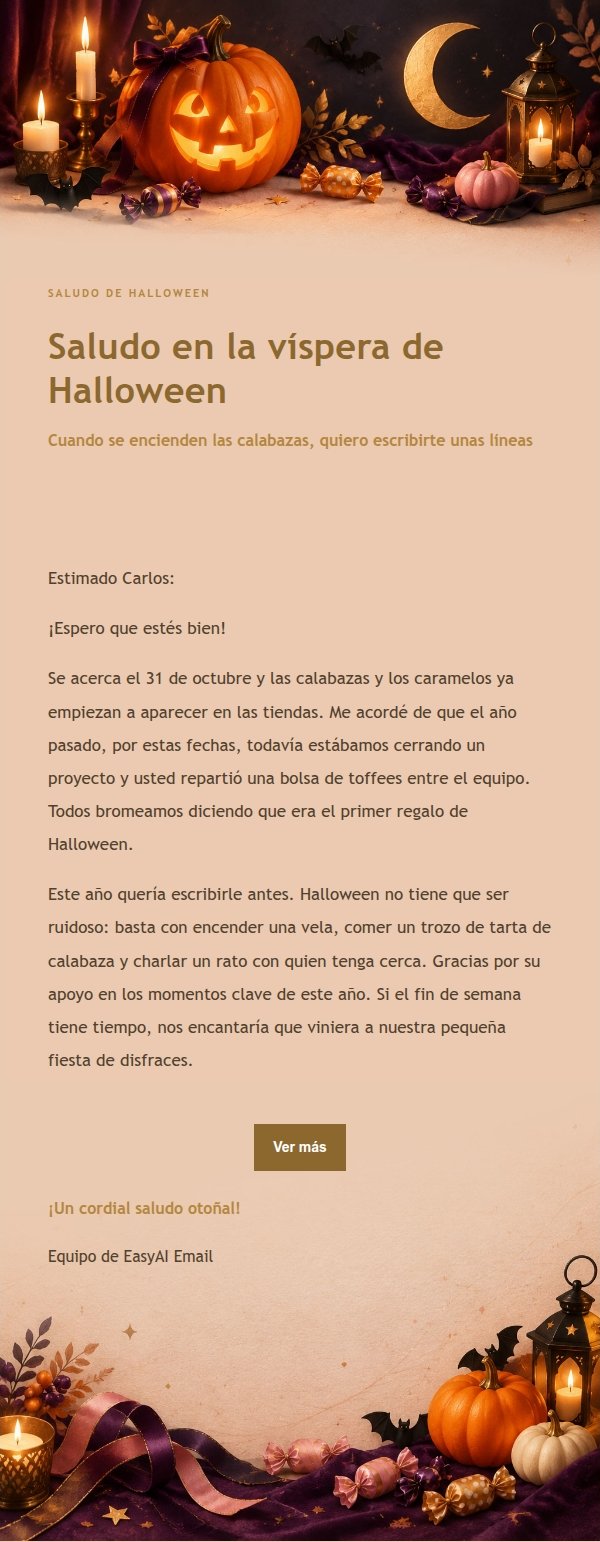 SALUDO DE HALLOWEEN

Saludo en la víspera de Halloween

Cuando se encienden las calabazas, quiero escribirte unas líneas

Estimado Carlos:

¡Espero que estés bien!

Se acerca el 31 de octubre y las calabazas y los caramelos ya empiezan a aparecer en las tiendas. Me acordé de que el año pasado, por estas fechas, todavía estábamos cerrando un proyecto y usted repartió una bolsa de toffees entre el equipo. Todos bromeamos diciendo que era el primer regalo de Halloween.

Este año quería escribirle antes. Halloween no tiene que ser ruidoso: basta con encender una vela, comer un trozo de tarta de calabaza y charlar un rato con quien tenga cerca. Gracias por su apoyo en los momentos clave de este año. Si el fin de semana tiene tiempo, nos encantaría que viniera a nuestra pequeña fiesta de disfraces.

Ver más

¡Un cordial saludo otoñal!

Equipo de EasyAI Email